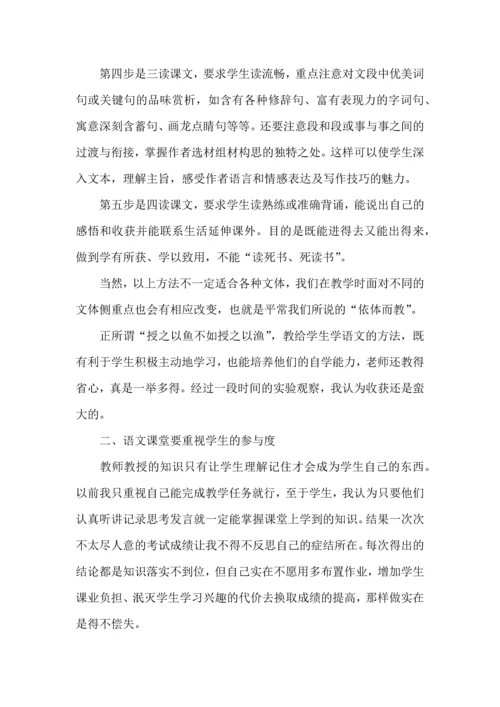 第四步是三读课文，要求学生读流畅，重点注意对文段中优美词句或关键句的品味赏析，如含有各种修辞句、富有表现力的字词句、寓意深刻含蓄句、画龙点睛句等等。还要注意段和段或事与事之间的过渡与衔接，掌握作者选材组材构思的独特之处。这样可以使学生深入文本，理解主旨，感受作者语言和情感表达及写作技巧的魅力。

第五步是四读课文，要求学生读熟练或准确背诵，能说出自己的感悟和收获并能联系生活延伸课外。目的是既能进得去又能出得来，做到学有所获、学以致用，不能“读死书、死读书”。

当然，以上方法不一定适合各种文体，我们在教学时面对不同的文体侧重点也会有相应改变，也就是平常我们所说的“依体而教”。

正所谓“授之以鱼不如授之以渔”，教给学生学语文的方法，既有利于学生积极主动地学习，也能培养他们的自学能力，老师还教得省心，真是一举多得。经过一段时间的实验观察，我认为收获还是蛮大的。

二、语文课堂要重视学生的参与度

教师教授的知识只有让学生理解记住才会成为学生自己的东西。以前我只重视自己能完成教学任务就行，至于学生，我认为只要他们认真听讲记录思考发言就一定能掌握课堂上学到的知识。结果一次次不太尽人意的考试成绩让我不得不反思自己的症结所在。每次得出的结论都是知识落实不到位，但自己实在不愿用多布置作业，增加学生课业负担、泯灭学生学习兴趣的代价去换取成绩的提高，那样做实在是得不偿失。